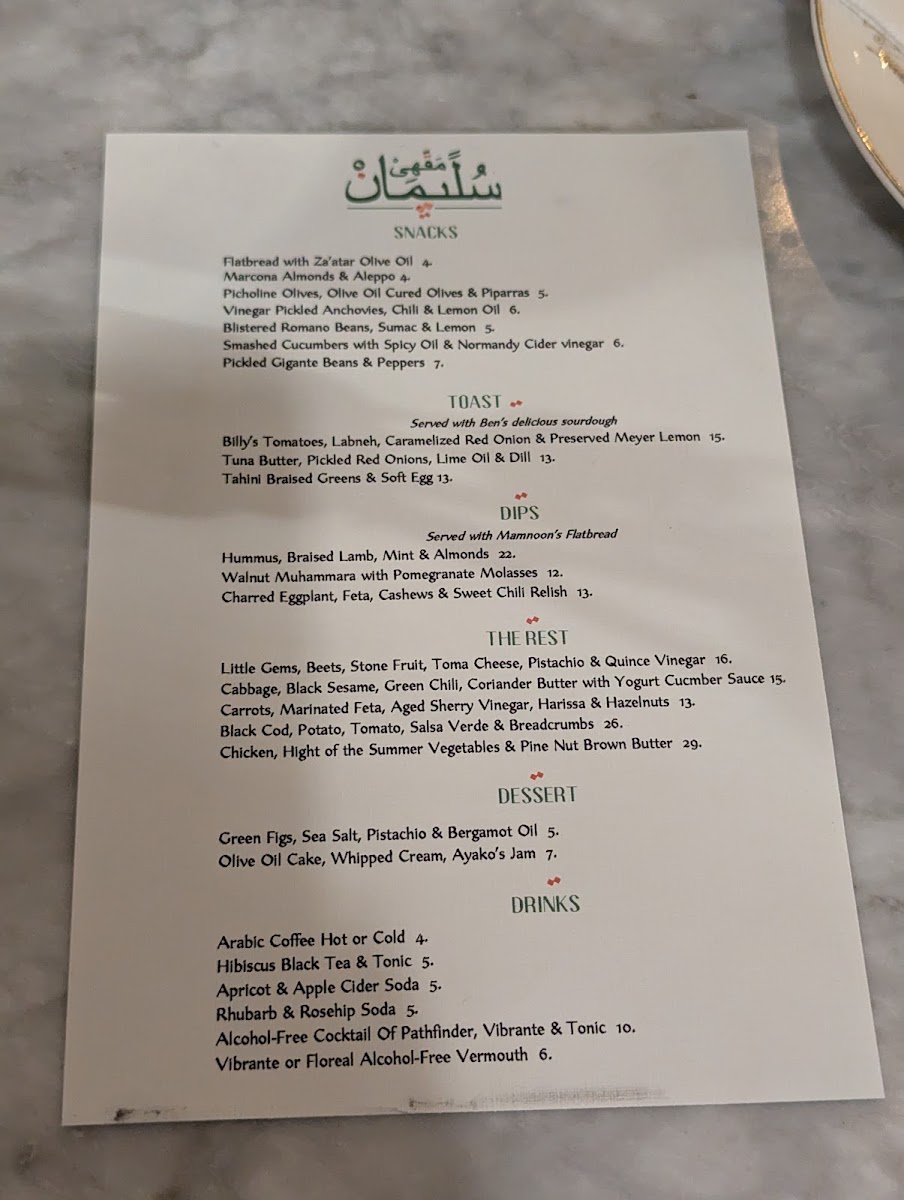 مقهى سليمان

SNACKS

Flatbread with Za'atar Olive Oil 4.
Marcona Almonds & Aleppo 4.
Picholine Olives, Olive Oil Cured Olives & Piparras 5.
Vinegar Pickled Anchovies, Chili & Lemon Oil 6.
Blistered Romano Beans, Sumac & Lemon 5.
Smashed Cucumbers with Spicy Oil & Normandy Cider vinegar 6.
Pickled Gigante Beans & Peppers 7.

TOAST

Served with Ben's delicious sourdough

Billy's Tomatoes, Labneh, Caramelized Red Onion & Preserved Meyer Lemon 15.
Tuna Butter, Pickled Red Onions, Lime Oil & Dill 13.
Tahini Braised Greens & Soft Egg 13.

DIPS

Served with Mamnoon's Flatbread

Hummus, Braised Lamb, Mint & Almonds 22.
Walnut Muhammara with Pomegranate Molasses 12.
Charred Eggplant, Feta, Cashews & Sweet Chili Relish 13.

THE REST

Little Gems, Beets, Stone Fruit, Toma Cheese, Pistachio & Quince Vinegar 16.
Cabbage, Black Sesame, Green Chili, Coriander Butter with Yogurt Cucmber Sauce 15.
Carrots, Marinated Feta, Aged Sherry Vinegar, Harissa & Hazelnuts 13.
Black Cod, Potato, Tomato, Salsa Verde & Breadcrumbs 26.
Chicken, Hight of the Summer Vegetables & Pine Nut Brown Butter 29.

DESSERT

Green Figs, Sea Salt, Pistachio & Bergamot Oil 5.
Olive Oil Cake, Whipped Cream, Ayako's Jam 7.

DRINKS

Arabic Coffee Hot or Cold 4.
Hibiscus Black Tea & Tonic 5.
Apricot & Apple Cider Soda 5.
Rhubarb & Rosehip Soda 5.
Alcohol-Free Cocktail Of Pathfinder, Vibrante & Tonic 10.
Vibrante or Floreal Alcohol-Free Vermouth 6.